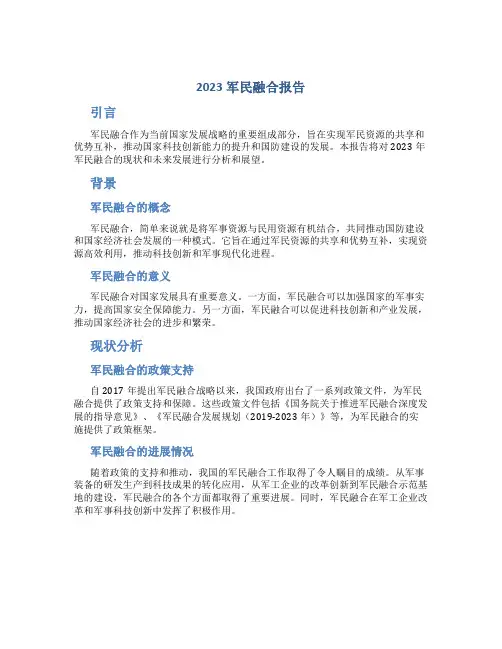 2023 军民融合报告

引言

军民融合作为当前国家发展战略的重要组成部分，旨在实现军民资源的共享和优势互补，推动国家科技创新能力的提升和国防建设的发展。本报告将对 2023 年军民融合的现状和未来发展进行分析和展望。

背景

军民融合的概念

军民融合，简单来说就是将军事资源与民用资源有机结合，共同推动国防建设和国家经济社会发展的一种模式。它旨在通过军民资源的共享和优势互补，实现资源高效利用，推动科技创新和军事现代化进程。

军民融合的意义

军民融合对国家发展具有重要意义。一方面，军民融合可以加强国家的军事实力，提高国家安全保障能力。另一方面，军民融合可以促进科技创新和产业发展，推动国家经济社会的进步和繁荣。

现状分析

军民融合的政策支持

自 2017 年提出军民融合战略以来，我国政府出台了一系列政策文件，为军民融合提供了政策支持和保障。这些政策文件包括《国务院关于推进军民融合深度发展的指导意见》、《军民融合发展规划（2019-2023 年）》等，为军民融合的实施提供了政策框架。

军民融合的进展情况

随着政策的支持和推动，我国的军民融合工作取得了令人瞩目的成绩。从军事装备的研发生产到科技成果的转化应用，从军工企业的改革创新到军民融合示范基地的建设，军民融合的各个方面都取得了重要进展。同时，军民融合在军工企业改革和军事科技创新中发挥了积极作用。